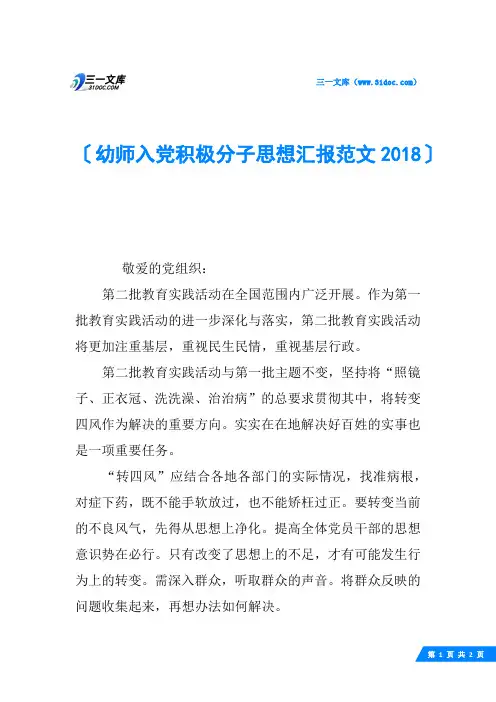 三一文库
31DOC.COM

三一文库（www.31doc.com）

〔幼师入党积极分子思想汇报范文 2018〕

敬爱的党组织：

第二批教育实践活动在全国范围内广泛开展。作为第一批教育实践活动的进一步深化与落实，第二批教育实践活动将更加注重基层，重视民生民情，重视基层行政。

第二批教育实践活动与第一批主题不变，坚持将“照镜子、正衣冠、洗洗澡、治治病”的总要求贯彻其中，将转变四风作为解决的重要方向。实实在在地解决好百姓的实事也是一项重要任务。

“转四风”应结合各地各部门的实际情况，找准病根，对症下药，既不能手软放过，也不能矫枉过正。要转变当前的不良风气，先得从思想上净化。提高全体党员干部的思想意识势在必行。只有改变了思想上的不足，才有可能发生行为上的转变。需深入群众，听取群众的声音。将群众反映的问题收集起来，再想办法如何解决。

第 1 页 共 2 页